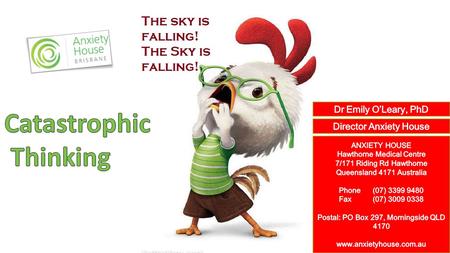 Anxiety House
BRISBANE

THE SKY IS FALLING! THE SKY IS FALLING!

Catastrophic Thinking

Dr Emily O'Leary, PhD

Director Anxiety House

ANXIETY HOUSE
Hawthorne Medical Centre
7/171 Riding Rd Hawthorne
Queensland 4171 Australia

Phone (07) 3399 9480
Fax (07) 3009 0338

Postal: PO Box 297, Morningside QLD 4170

www.anxietyhouse.com.au